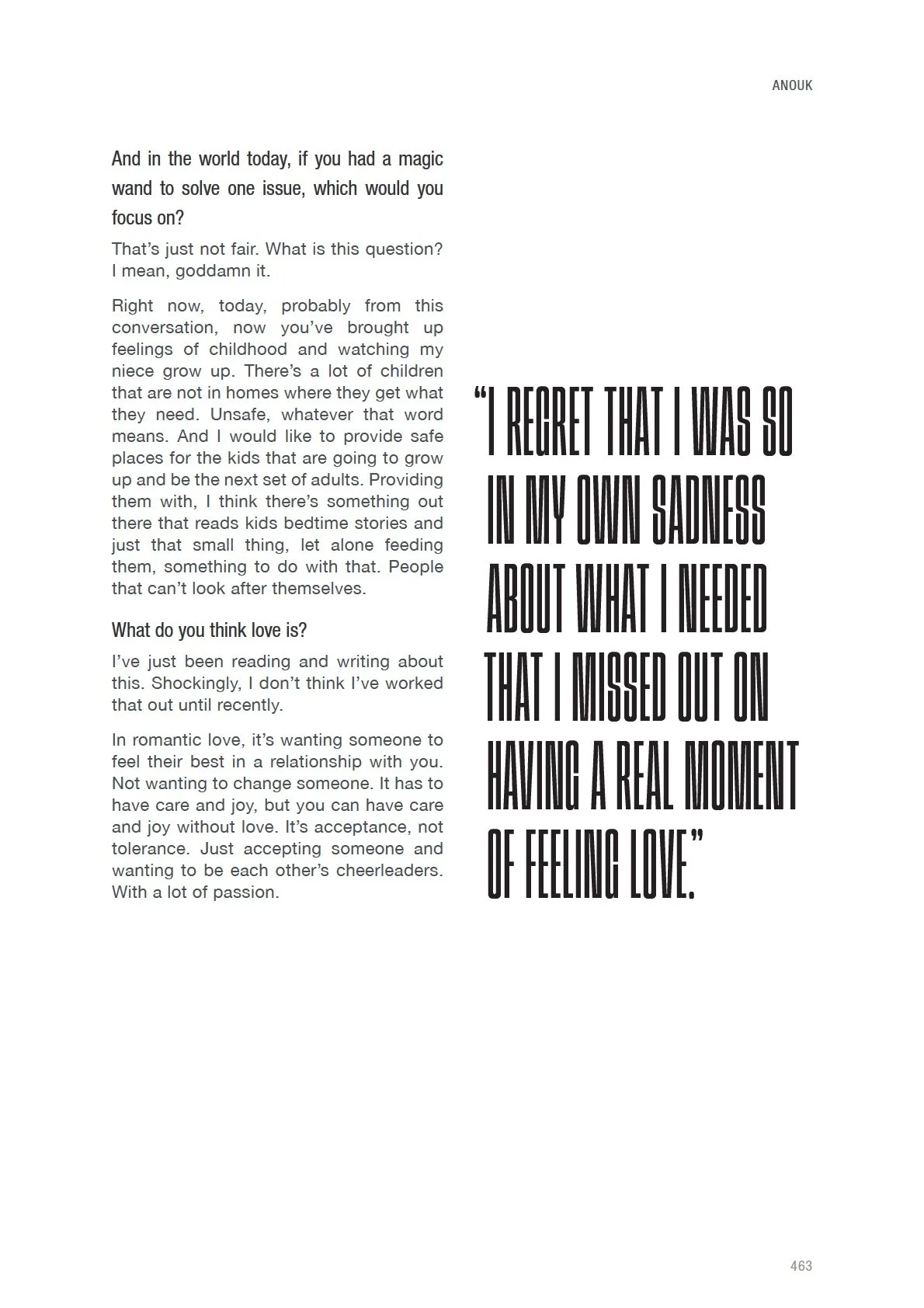 ANOUK

And in the world today, if you had a magic wand to solve one issue, which would you focus on?

That's just not fair. What is this question? I mean, goddamn it.

Right now, today, probably from this conversation, now you've brought up feelings of childhood and watching my niece grow up. There's a lot of children that are not in homes where they get what they need. Unsafe, whatever that word means. And I would like to provide safe places for the kids that are going to grow up and be the next set of adults. Providing them with, I think there's something out there that reads kids bedtime stories and just that small thing, let alone feeding them, something to do with that. People that can't look after themselves.

What do you think love is?

I've just been reading and writing about this. Shockingly, I don't think I've worked that out until recently.

In romantic love, it's wanting someone to feel their best in a relationship with you. Not wanting to change someone. It has to have care and joy, but you can have care and joy without love. It's acceptance, not tolerance. Just accepting someone and wanting to be each other's cheerleaders. With a lot of passion.

"I REGRET THAT I WAS SO IN MY OWN SADNESS ABOUT WHAT I NEEDED THAT I MISSED OUT ON HAVING A REAL MOMENT OF FEELING LOVE."

463